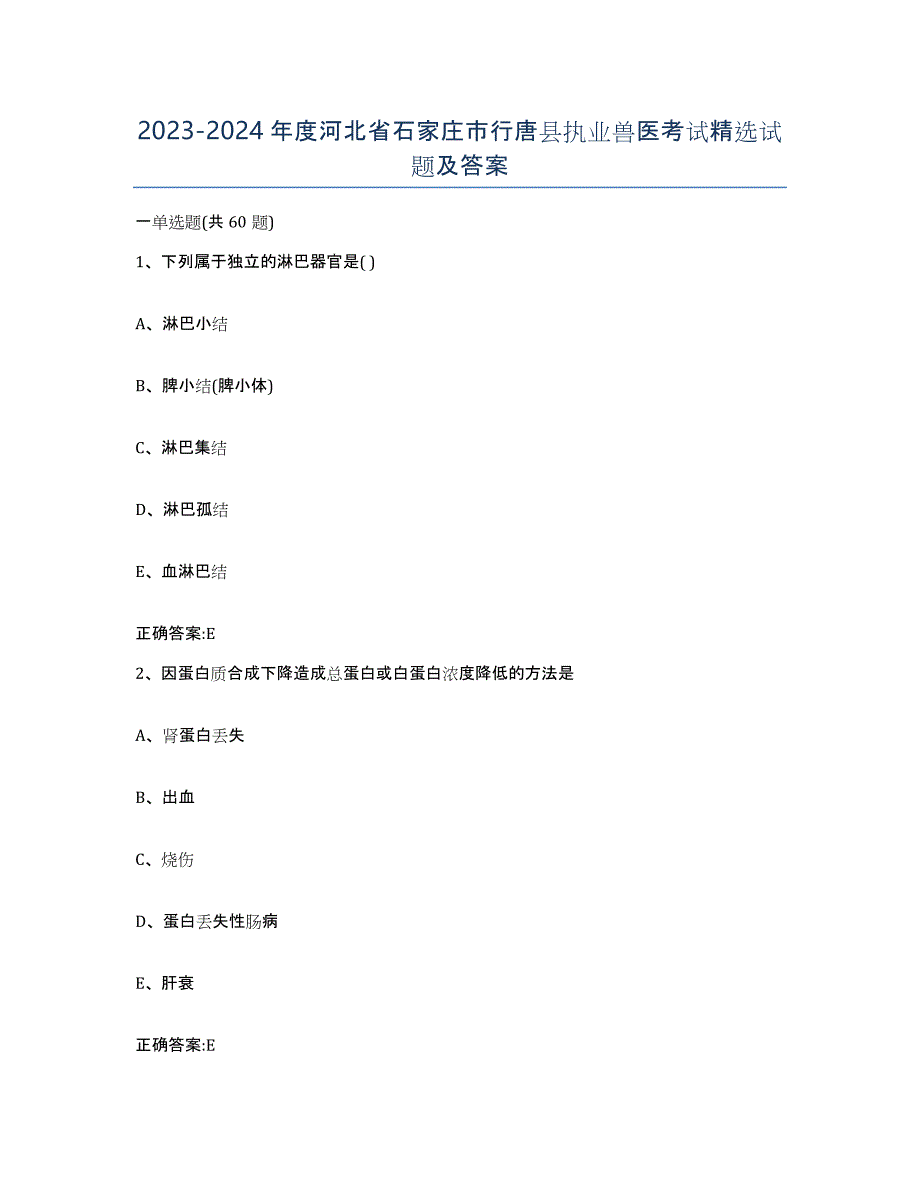 2023-2024年度河北省石家庄市行唐县执业兽医考试精选试题及答案

一单选题(共60题)

1、下列属于独立的淋巴器官是( )

A、淋巴小结

B、脾小结(脾小体)

C、淋巴集结

D、淋巴孤结

E、血淋巴结

正确答案:E

2、因蛋白质合成下降造成总蛋白或白蛋白浓度降低的方法是

A、肾蛋白丢失

B、出血

C、烧伤

D、蛋白丢失性肠病

E、肝衰

正确答案:E